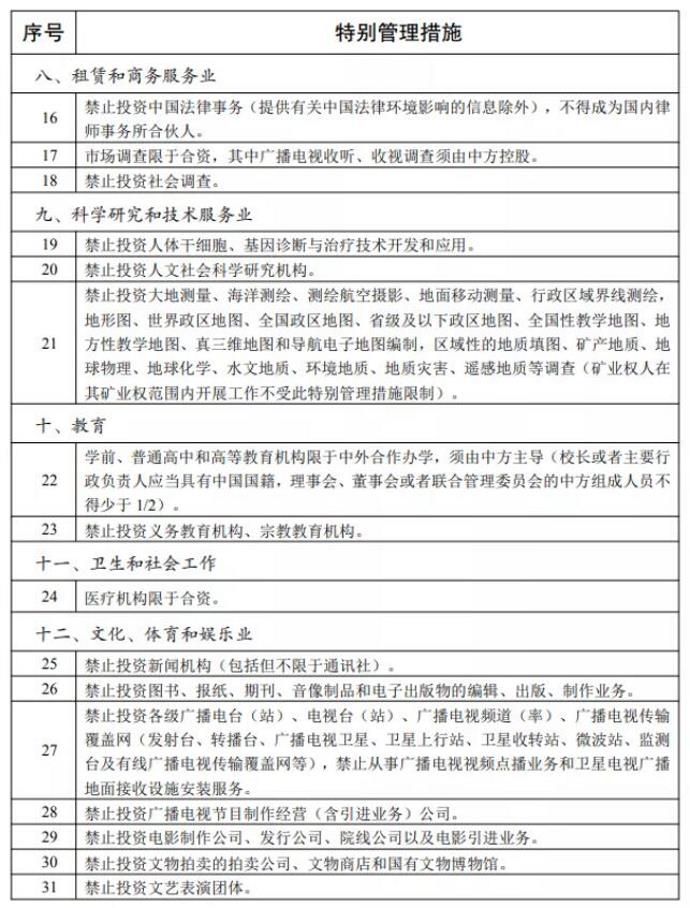 | 序号 | 特别管理措施 |
|---|---|
| 八、租赁和商务服务业 | |
| 16 | 禁止投资中国法律事务（提供有关中国法律环境影响的信息除外），不得成为国内律师事务所合伙人。 |
| 17 | 市场调查限于合资，其中广播电视收听、收视调查须由中方控股。 |
| 18 | 禁止投资社会调查。 |
| 九、科学研究和技术服务业 | |
| 19 | 禁止投资人体干细胞、基因诊断与治疗技术开发和应用。 |
| 20 | 禁止投资人文社会科学研究机构。 |
| 21 | 禁止投资大地测量、海洋测绘、测绘航空摄影、地面移动测量、行政区域界线测绘，地形图、世界政区地图、全国政区地图、省级及以下政区地图、全国性教学地图、地方性教学地图、真三维地图和导航电子地图编制，区域性的地质填图、矿产地质、地球物理、地球化学、水文地质、环境地质、地质灾害、遥感地质等调查（矿业权人在其矿业权范围内开展工作不受此特别管理措施限制）。 |
| 十、教育 | |
| 22 | 学前、普通高中和高等教育机构限于中外合作办学，须由中方主导（校长或者主要行政负责人应当具有中国国籍，理事会、董事会或者联合管理委员会的中方组成人员不得少于 1/2）。 |
| 23 | 禁止投资义务教育机构、宗教教育机构。 |
| 十一、卫生和社会工作 | |
| 24 | 医疗机构限于合资。 |
| 十二、文化、体育和娱乐业 | |
| 25 | 禁止投资新闻机构（包括但不限于通讯社）。 |
| 26 | 禁止投资图书、报纸、期刊、音像制品和电子出版物的编辑、出版、制作业务。 |
| 27 | 禁止投资各级广播电台（站）、电视台（站）、广播电视频道（率）、广播电视传输覆盖网（发射台、转播台、广播电视卫星、卫星上行站、卫星收转站、微波站、监测台及有线广播电视传输覆盖网等），禁止从事广播电视视频点播业务和卫星电视广播地面接收设施安装服务。 |
| 28 | 禁止投资广播电视节目制作经营（含引进业务）公司。 |
| 29 | 禁止投资电影制作公司、发行公司、院线公司以及电影引进业务。 |
| 30 | 禁止投资文物拍卖的拍卖公司、文物商店和国有文物博物馆。 |
| 31 | 禁止投资文艺表演团体。 |